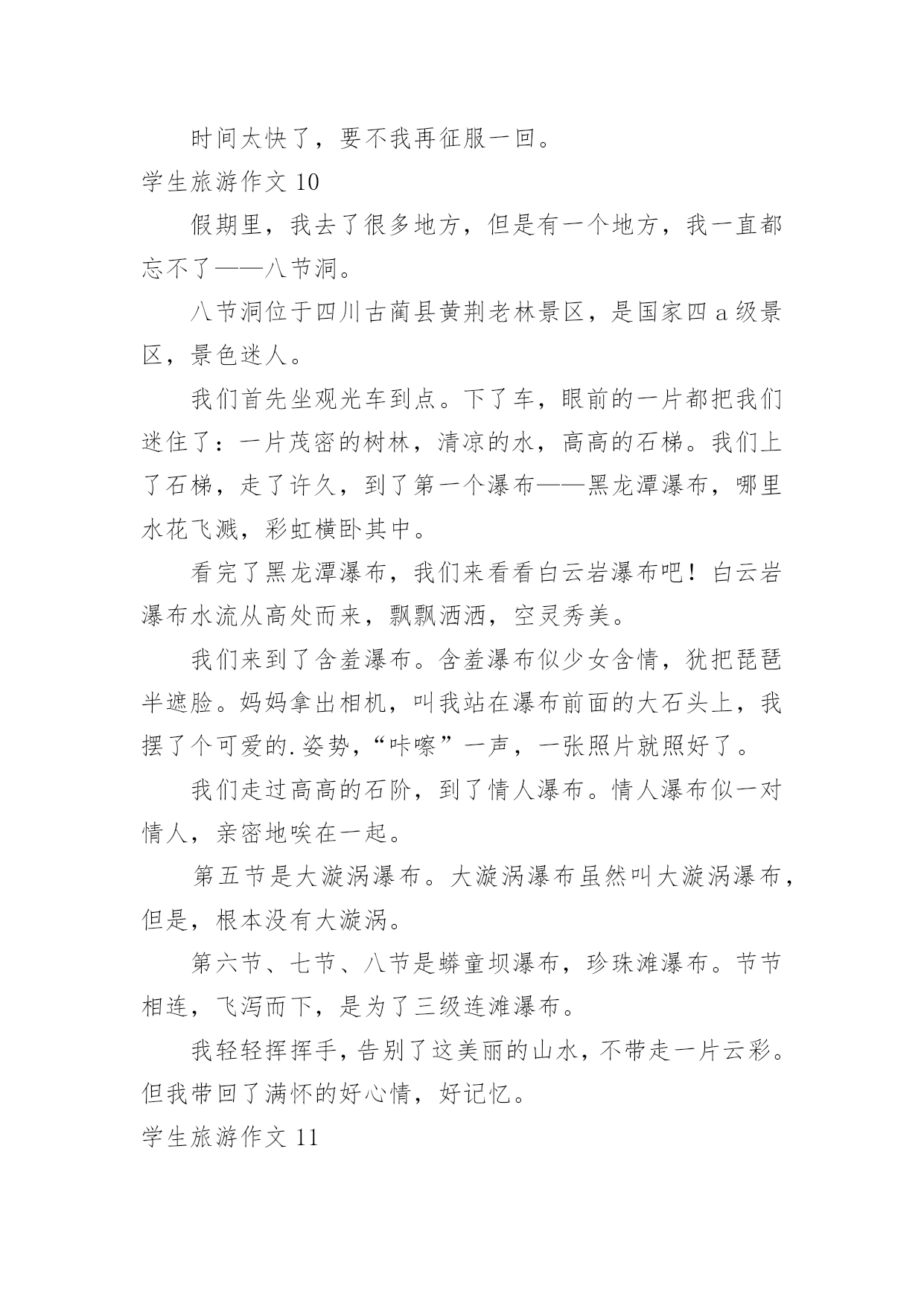 时间太快了，要不我再征服一回。

学生旅游作文 10

假期里，我去了很多地方，但是有一个地方，我一直都忘不了——八节洞。

八节洞位于四川古蔺县黄荆老林景区，是国家四 a 级景区，景色迷人。

我们首先坐观光车到点。下了车，眼前的一片都把我们迷住了：一片茂密的树林，清凉的水，高高的石梯。我们上了石梯，走了许久，到了第一个瀑布——黑龙潭瀑布，哪里水花飞溅，彩虹横卧其中。

看完了黑龙潭瀑布，我们来看看白云岩瀑布吧！白云岩瀑布水流从高处而来，飘飘洒洒，空灵秀美。

我们来到了含羞瀑布。含羞瀑布似少女含情，犹把琵琶半遮脸。妈妈拿出相机，叫我站在瀑布前面的大石头上，我摆了个可爱的.姿势，“咔嚓”一声，一张照片就照好了。

我们走过高高的石阶，到了情人瀑布。情人瀑布似一对情人，亲密地唉在一起。

第五节是大漩涡瀑布。大漩涡瀑布虽然叫大漩涡瀑布，但是，根本没有大漩涡。

第六节、七节、八节是蟒童坝瀑布，珍珠滩瀑布。节节相连，飞泻而下，是为了三级连滩瀑布。

我轻轻挥挥手，告别了这美丽的山水，不带走一片云彩。但我带回了满怀的好心情，好记忆。

学生旅游作文 11